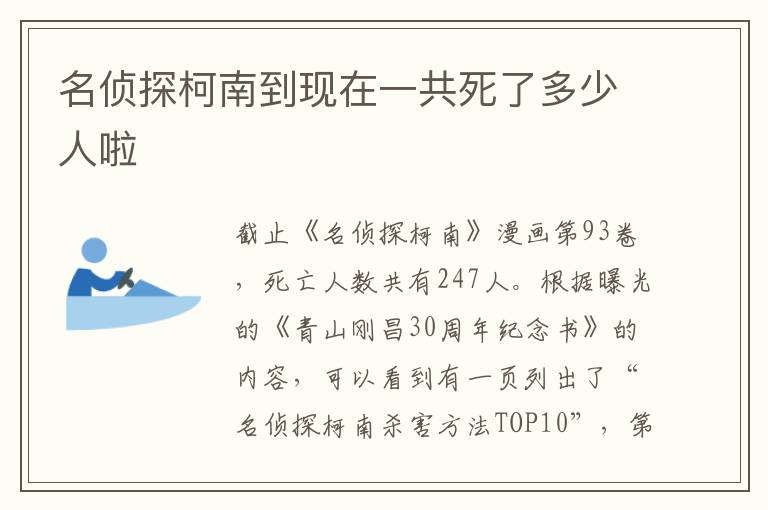 名侦探柯南到现在一共死了多少人啦

截止《名侦探柯南》漫画第93卷，死亡人数共有247人。根据曝光的《青山刚昌30周年纪念书》的内容，可以看到有一页列出了“名侦探柯南杀害方法TOP10”，第